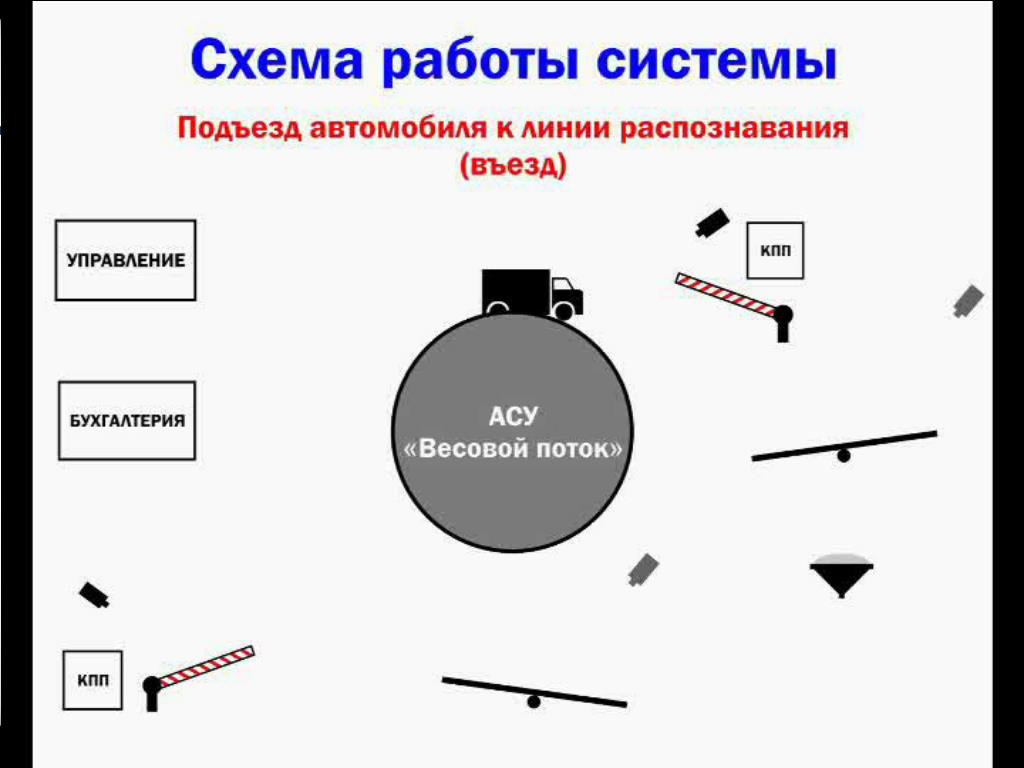 Схема работы системы

Подъезд автомобиля к линии распознавания (въезд)

УПРАВЛЕНИЕ

КПП

БУХГАЛТЕРИЯ

АСУ «Весовой поток»

КПП